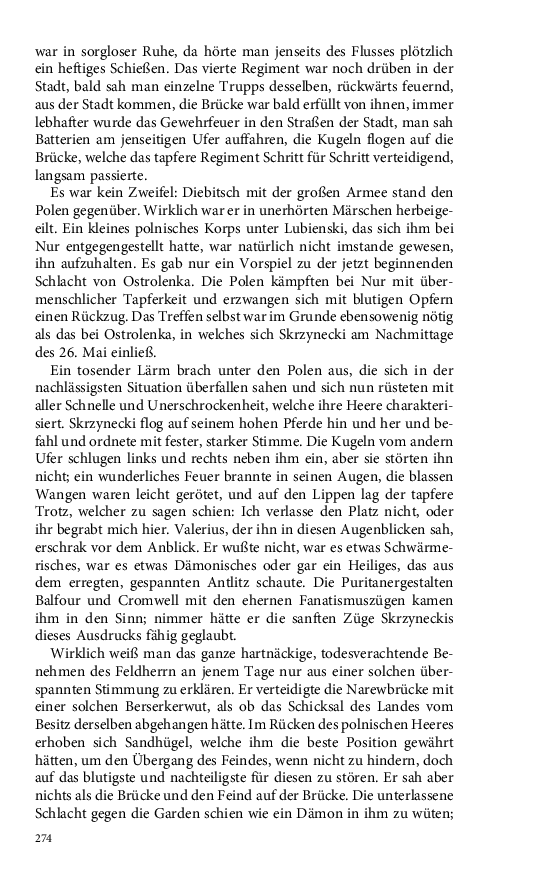 war in sorgloser Ruhe, da hörte man jenseits des Flusses plötzlich ein heftiges Schießen. Das vierte Regiment war noch drüben in der Stadt, bald sah man einzelne Trupps desselben, rückwärts feuernd, aus der Stadt kommen, die Brücke war bald erfüllt von ihnen, immer lebhafter wurde das Gewehrfeuer in den Straßen der Stadt, man sah Batterien am jenseitigen Ufer auffahren, die Kugeln flogen auf die Brücke, welche das tapfere Regiment Schritt für Schritt verteidigend, langsam passierte.

Es war kein Zweifel: Diebitsch mit der großen Armee stand den Polen gegenüber. Wirklich war er in unerhörten Märschen herbeigeeilt. Ein kleines polnisches Korps unter Lubienski, das sich ihm bei Nur entgegengestellt hatte, war natürlich nicht imstande gewesen, ihn aufzuhalten. Es gab nur ein Vorspiel zu der jetzt beginnenden Schlacht von Ostrolenka. Die Polen kämpften bei Nur mit übermenschlicher Tapferkeit und erzwangen sich mit blutigen Opfern einen Rückzug. Das Treffen selbst war im Grunde ebensowenig nötig als das bei Ostrolenka, in welches sich Skrzynecki am Nachmittage des 26. Mai einließ.

Ein tosender Lärm brach unter den Polen aus, die sich in der nachlässigsten Situation überfallen sahen und sich nun rüsteten mit aller Schnelle und Unerschrockenheit, welche ihre Heere charakterisiert. Skrzynecki flog auf seinem hohen Pferde hin und her und befahl und ordnete mit fester, starker Stimme. Die Kugeln vom andern Ufer schlugen links und rechts neben ihm ein, aber sie störten ihn nicht; ein wunderliches Feuer brannte in seinen Augen, die blassen Wangen waren leicht gerötet, und auf den Lippen lag der tapfere Trotz, welcher zu sagen schien: Ich verlasse den Platz nicht, oder ihr begrabt mich hier. Valerius, der ihn in diesen Augenblicken sah, erschrak vor dem Anblick. Er wußte nicht, war es etwas Schwärmerisches, war es etwas Dämonisches oder gar ein Heiliges, das aus dem erregten, gespannten Antlitz schaute. Die Puritanergestalten Balfour und Cromwell mit den ehernen Fanatismuszügen kamen ihm in den Sinn; nimmer hätte er die sanften Züge Skrzyneckis dieses Ausdrucks fähig geglaubt.

Wirklich weiß man das ganze hartnäckige, todesverachtende Benehmen des Feldherrn an jenem Tage nur aus einer solchen überspannten Stimmung zu erklären. Er verteidigte die Narewbrücke mit einer solchen Berserkerwut, als ob das Schicksal des Landes vom Besitz derselben abgehangen hätte. Im Rücken des polnischen Heeres erhoben sich Sandhügel, welche ihm die beste Position gewährt hätten, um den Übergang des Feindes, wenn nicht zu hindern, doch auf das blutigste und nachteiligste für diesen zu stören. Er sah aber nichts als die Brücke und den Feind auf der Brücke. Die unterlassene Schlacht gegen die Garden schien wie ein Dämon in ihm zu wüten;

274